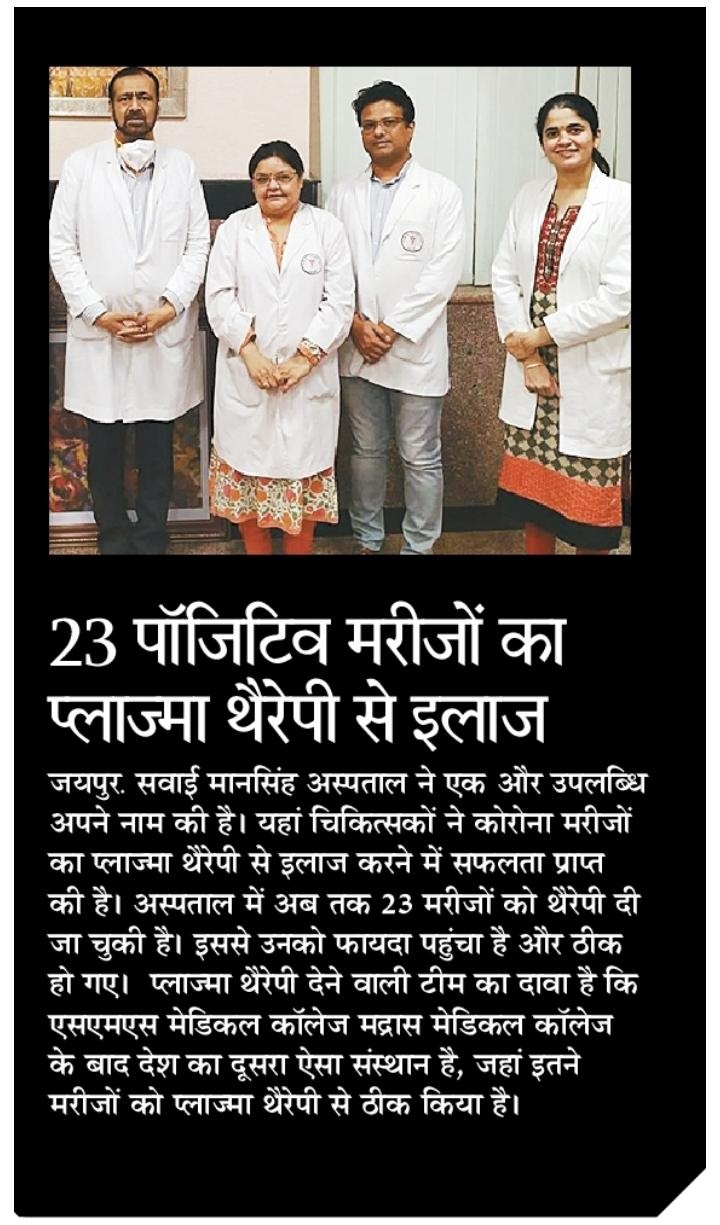 23 पॉजिटिव मरीजों का प्लाज्मा थैरेपी से इलाज

जयपुर. सवाई मानसिंह अस्पताल ने एक और उपलब्धि अपने नाम की है। यहां चिकित्सकों ने कोरोना मरीजों का प्लाज्मा थैरेपी से इलाज करने में सफलता प्राप्त की है। अस्पताल में अब तक 23 मरीजों को थैरेपी दी जा चुकी है। इससे उनको फायदा पहुंचा है और ठीक हो गए। प्लाज्मा थैरेपी देने वाली टीम का दावा है कि एसएमएस मेडिकल कॉलेज मद्रास मेडिकल कॉलेज के बाद देश का दूसरा ऐसा संस्थान है, जहां इतने मरीजों को प्लाज्मा थैरेपी से ठीक किया है।